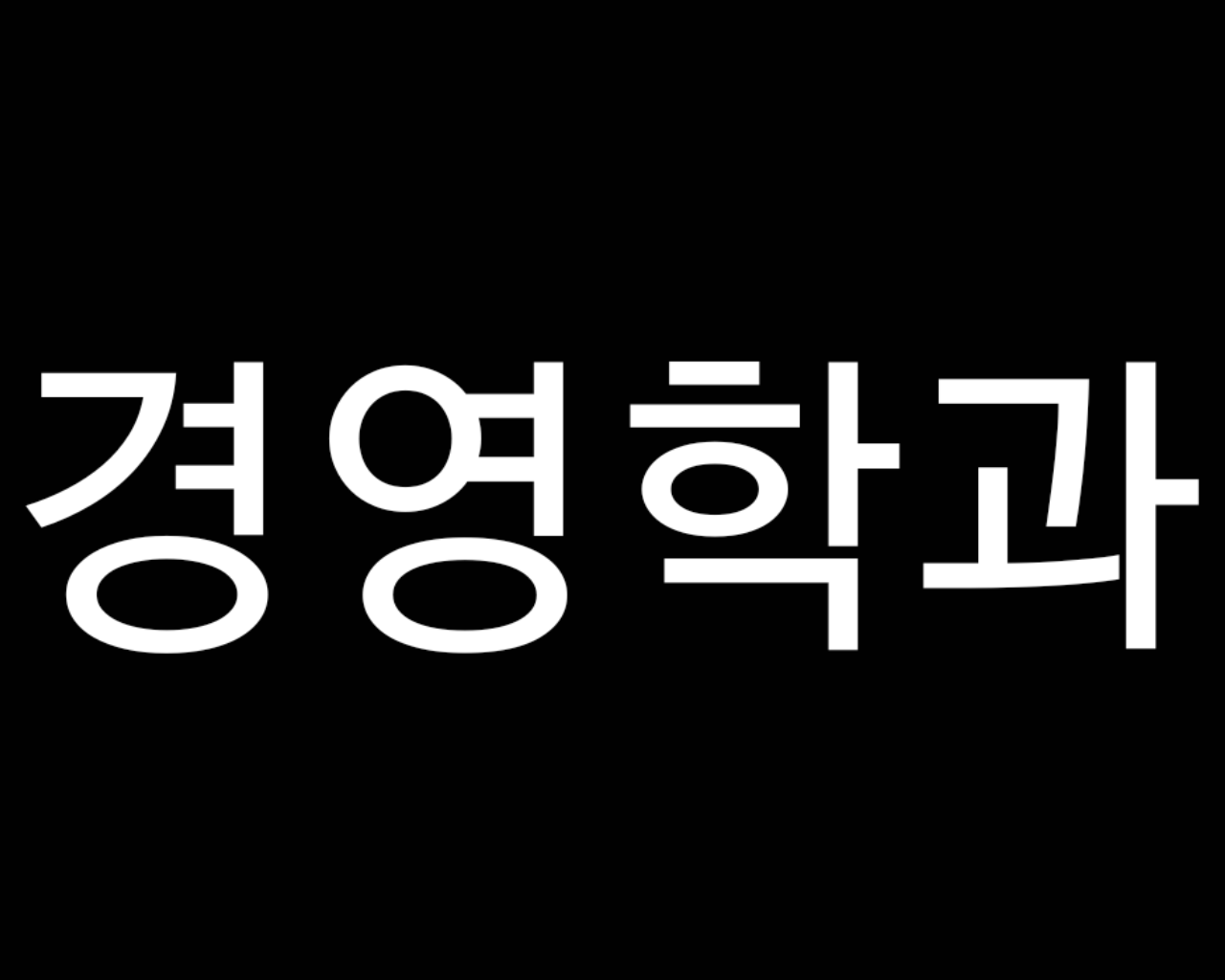 경영학과